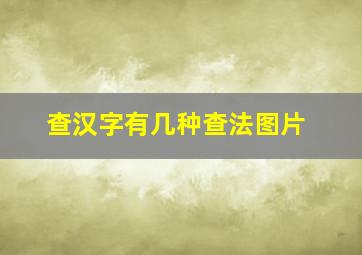 查汉字有几种查法图片